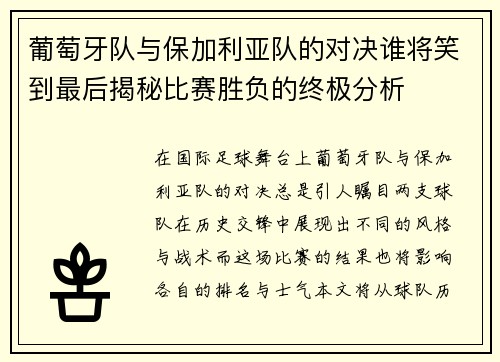 葡萄牙队与保加利亚队的对决谁将笑到最后揭秘比赛胜负的终极分析

在国际足球舞台上葡萄牙队与保加利亚队的对决总是引人瞩目两支球队在历史交锋中展现出不同的风格与战术而这场比赛的结果也将影响各自的排名与士气本文将从球队历